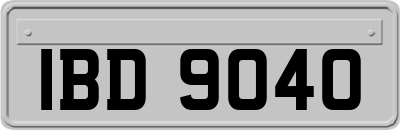 IBD 9040